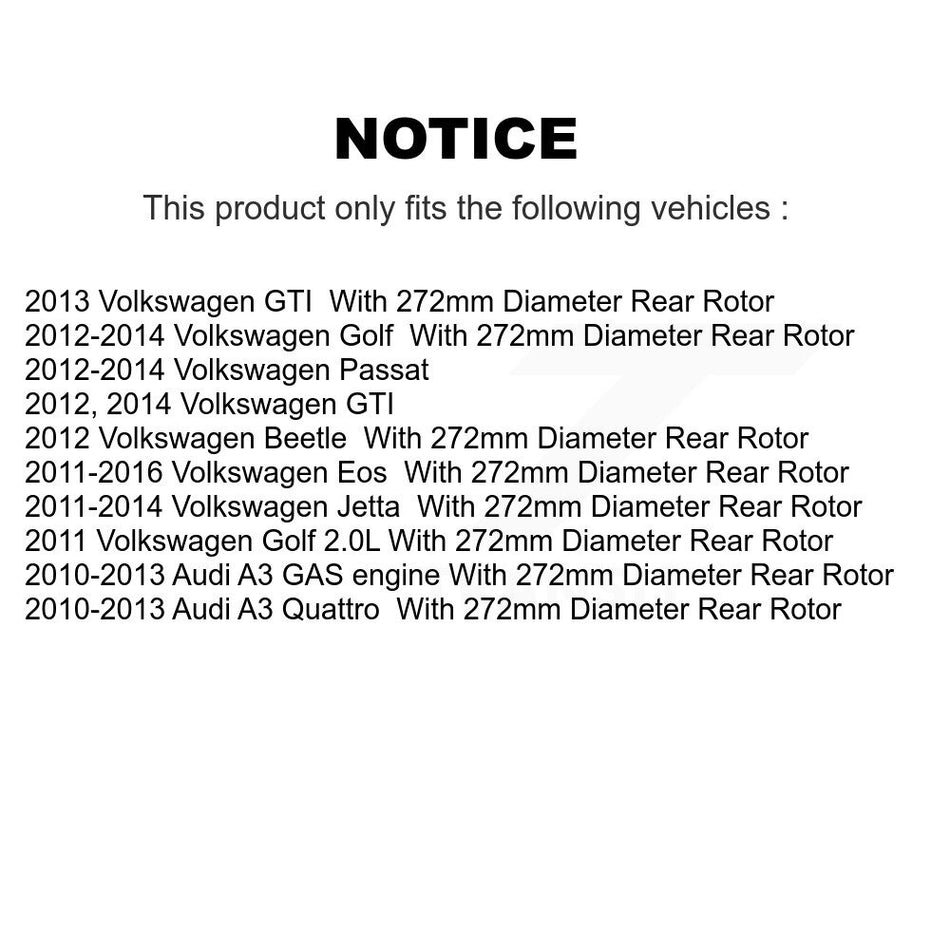 NOTICE

This product only fits the following vehicles :

2013 Volkswagen GTI With 272mm Diameter Rear Rotor
2012-2014 Volkswagen Golf With 272mm Diameter Rear Rotor
2012-2014 Volkswagen Passat
2012, 2014 Volkswagen GTI
2012 Volkswagen Beetle With 272mm Diameter Rear Rotor
2011-2016 Volkswagen Eos With 272mm Diameter Rear Rotor
2011-2014 Volkswagen Jetta With 272mm Diameter Rear Rotor
2011 Volkswagen Golf 2.0L With 272mm Diameter Rear Rotor
2010-2013 Audi A3 GAS engine With 272mm Diameter Rear Rotor
2010-2013 Audi A3 Quattro With 272mm Diameter Rear Rotor